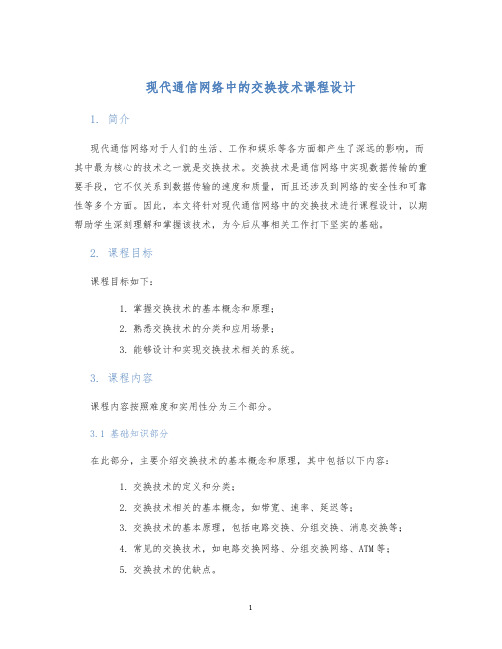 现代通信网络中的交换技术课程设计

1. 简介

现代通信网络对于人们的生活、工作和娱乐等各方面都产生了深远的影响，而其中最为核心的技术之一就是交换技术。交换技术是通信网络中实现数据传输的重要手段，它不仅关系到数据传输的速度和质量，而且还涉及到网络的安全性和可靠性等多个方面。因此，本文将针对现代通信网络中的交换技术进行课程设计，以期帮助学生深刻理解和掌握该技术，为今后从事相关工作打下坚实的基础。

2. 课程目标

课程目标如下：

1. 掌握交换技术的基本概念和原理；
2. 熟悉交换技术的分类和应用场景；
3. 能够设计和实现交换技术相关的系统。

3. 课程内容

课程内容按照难度和实用性分为三个部分。

3.1 基础知识部分

在此部分，主要介绍交换技术的基本概念和原理，其中包括以下内容：

1. 交换技术的定义和分类；
2. 交换技术相关的基本概念，如带宽、速率、延迟等；
3. 交换技术的基本原理，包括电路交换、分组交换、消息交换等；
4. 常见的交换技术，如电路交换网络、分组交换网络、ATM等；
5. 交换技术的优缺点。

1